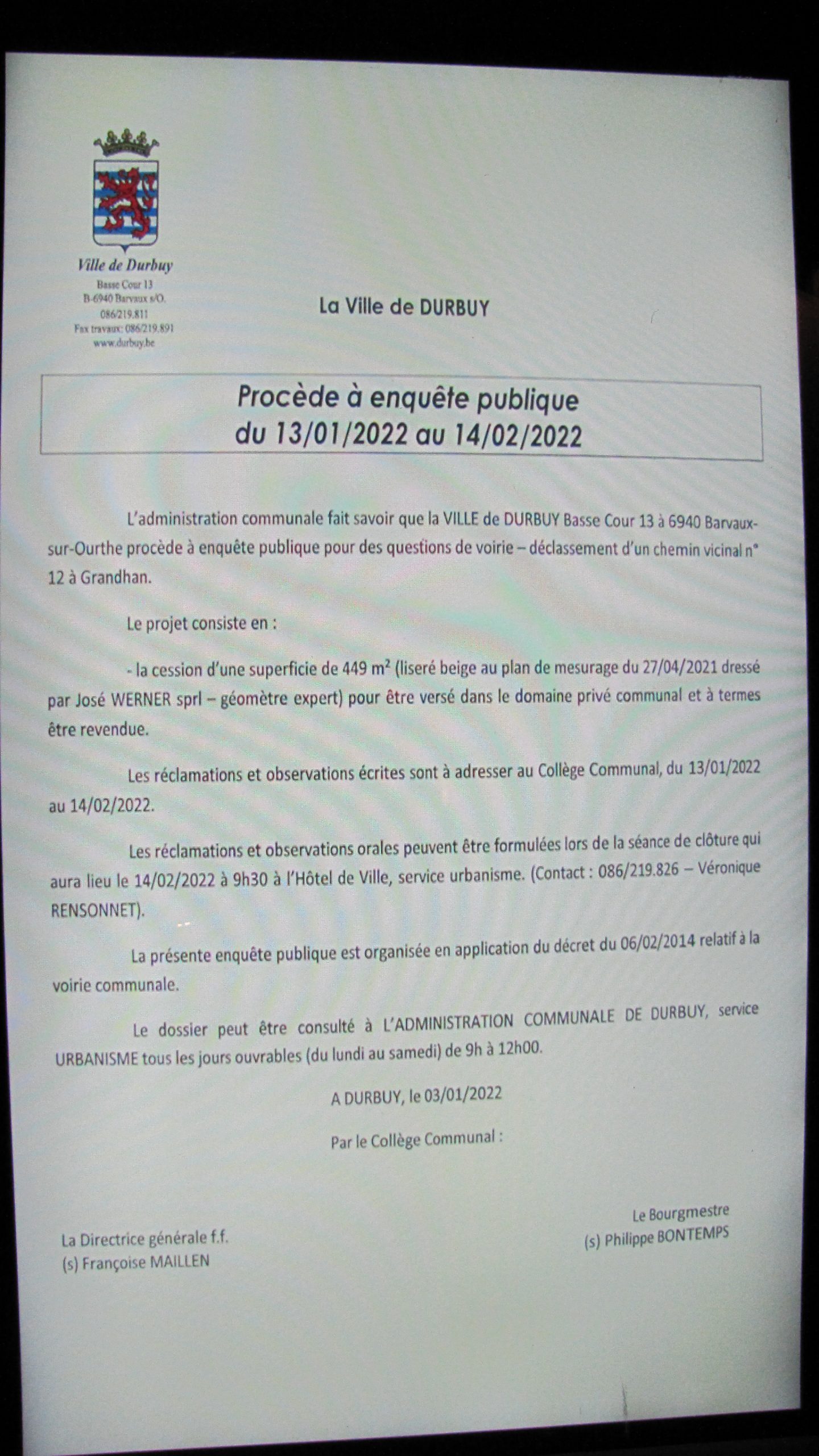 Ville de Durbuy
Basse Cour 13
B-6940 Barvaux s/O.
086/219.811
Fax travaux: 086/219.891
www.durbuy.be

La Ville de DURBUY

Procède à enquête publique
du 13/01/2022 au 14/02/2022

L'administration communale fait savoir que la VILLE de DURBUY Basse Cour 13 à 6940 Barvaux-sur-Ourthe procède à enquête publique pour des questions de voirie – déclassement d'un chemin vicinal n° 12 à Grandhan.

Le projet consiste en :

- la cession d'une superficie de 449 m² (liseré beige au plan de mesurage du 27/04/2021 dressé par José WERNER sprl – géomètre expert) pour être versé dans le domaine privé communal et à termes être revendue.

Les réclamations et observations écrites sont à adresser au Collège Communal, du 13/01/2022 au 14/02/2022.

Les réclamations et observations orales peuvent être formulées lors de la séance de clôture qui aura lieu le 14/02/2022 à 9h30 à l'Hôtel de Ville, service urbanisme. (Contact : 086/219.826 – Véronique RENSONNET).

La présente enquête publique est organisée en application du décret du 06/02/2014 relatif à la voirie communale.

Le dossier peut être consulté à L'ADMINISTRATION COMMUNALE DE DURBUY, service URBANISME tous les jours ouvrables (du lundi au samedi) de 9h à 12h00.

A DURBUY, le 03/01/2022

Par le Collège Communal :

La Directrice générale f.f.
(s) Françoise MAILLEN

Le Bourgmestre
(s) Philippe BONTEMPS